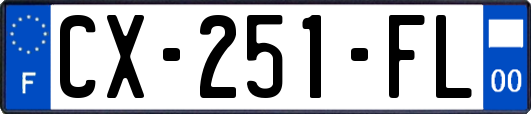 F
CX-251-FL
00